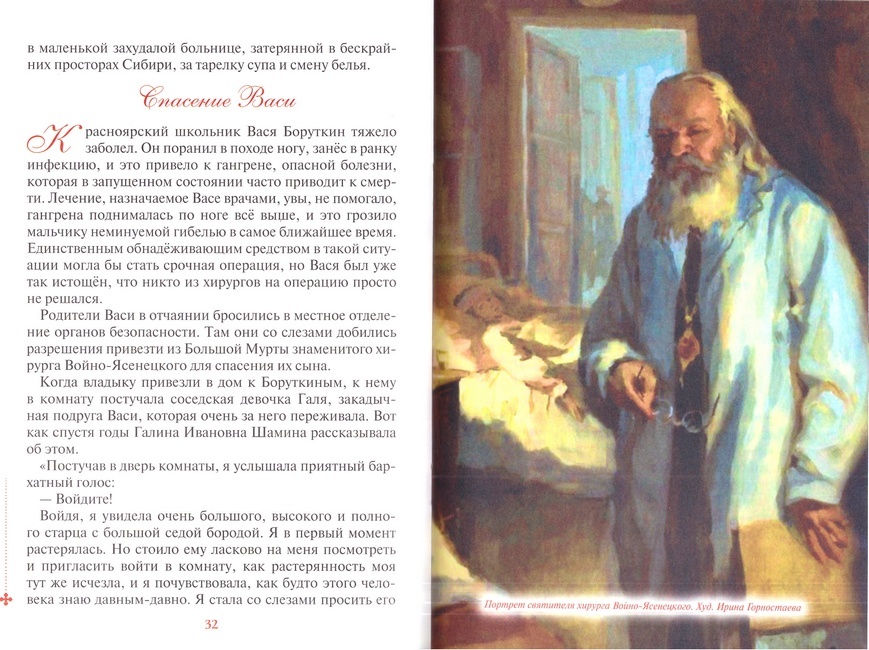 в маленькой захудалой больнице, затерянной в бескрайних просторах Сибири, за тарелку супа и смену белья.

Спасение Васи

Красноярский школьник Вася Боруткин тяжело заболел. Он поранил в походе ногу, занёс в ранку инфекцию, и это привело к гангрене, опасной болезни, которая в запущенном состоянии часто приводит к смерти. Лечение, назначаемое Васе врачами, увы, не помогало, гангрена поднималась по ноге всё выше, и это грозило мальчику неминуемой гибелью в самое ближайшее время. Единственным обнадёживающим средством в такой ситуации могла бы стать срочная операция, но Вася был уже так истощён, что никто из хирургов на операцию просто не решался.

Родители Васи в отчаянии бросились в местное отделение органов безопасности. Там они со слезами добились разрешения привезти из Большой Мурты знаменитого хирурга Войно-Ясенецкого для спасения их сына.

Когда владыку привезли в дом к Боруткиным, к нему в комнату постучала соседская девочка Галя, закадычная подруга Васи, которая очень за него переживала. Вот как спустя годы Галина Ивановна Шамина рассказывала об этом.

«Постучав в дверь комнаты, я услышала приятный бархатный голос:

— Войдите!

Войдя, я увидела очень большого, высокого и полного старца с большой седой бородой. Я в первый момент растерялась. Но стоило ему ласково на меня посмотреть и пригласить войти в комнату, как растерянность моя тут же исчезла, и я почувствовала, как будто этого человека знаю давным-давно. Я стала со слезами просить его

32

Портрет святителя хирурга Войно-Ясенецкого. Худ. Ирина Горностаева